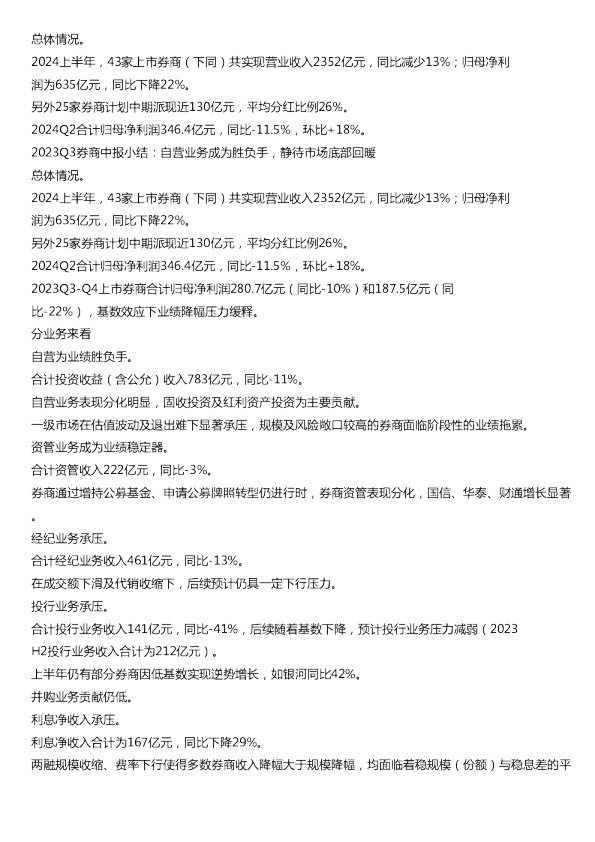 总体情况。

2024上半年，43家上市券商（下同）共实现营业收入2352亿元，同比减少13%；归母净利润为635亿元，同比下降22%。

另外25家券商计划中期派现近130亿元，平均分红比例26%。

2024Q2合计归母净利润346.4亿元，同比-11.5%，环比+18%。

2023Q3券商中报小结：自营业务成为胜负手，静待市场底部回暖

总体情况。

2024上半年，43家上市券商（下同）共实现营业收入2352亿元，同比减少13%；归母净利润为635亿元，同比下降22%。

另外25家券商计划中期派现近130亿元，平均分红比例26%。

2024Q2合计归母净利润346.4亿元，同比-11.5%，环比+18%。

2023Q3-Q4上市券商合计归母净利润280.7亿元（同比-10%）和187.5亿元（同比-22%），基数效应下业绩降幅压力缓释。

分业务来看

自营为业绩胜负手。

合计投资收益（含公允）收入783亿元，同比-11%。

自营业务表现分化明显，固收投资及红利资产投资为主要贡献。

一级市场在估值波动及退出难下显著承压，规模及风险敞口较高的券商面临阶段性的业绩拖累。

资管业务成为业绩稳定器。

合计资管收入222亿元，同比-3%。

券商通过增持公募基金、申请公募牌照转型仍进行时，券商资管表现分化，国信、华泰、财通增长显著。

经纪业务承压。

合计经纪业务收入461亿元，同比-13%。

在成交额下滑及代销收缩下，后续预计仍具一定下行压力。

投行业务承压。

合计投行业务收入141亿元，同比-41%，后续随着基数下降，预计投行业务压力减弱（2023H2投行业务收入合计为212亿元）。

上半年仍有部分券商因低基数实现逆势增长，如银河同比42%。

并购业务贡献仍低。

利息净收入承压。

利息净收入合计为167亿元，同比下降29%。

两融规模收缩、费率下行使得多数券商收入降幅大于规模降幅，均面临着稳规模（份额）与稳息差的平